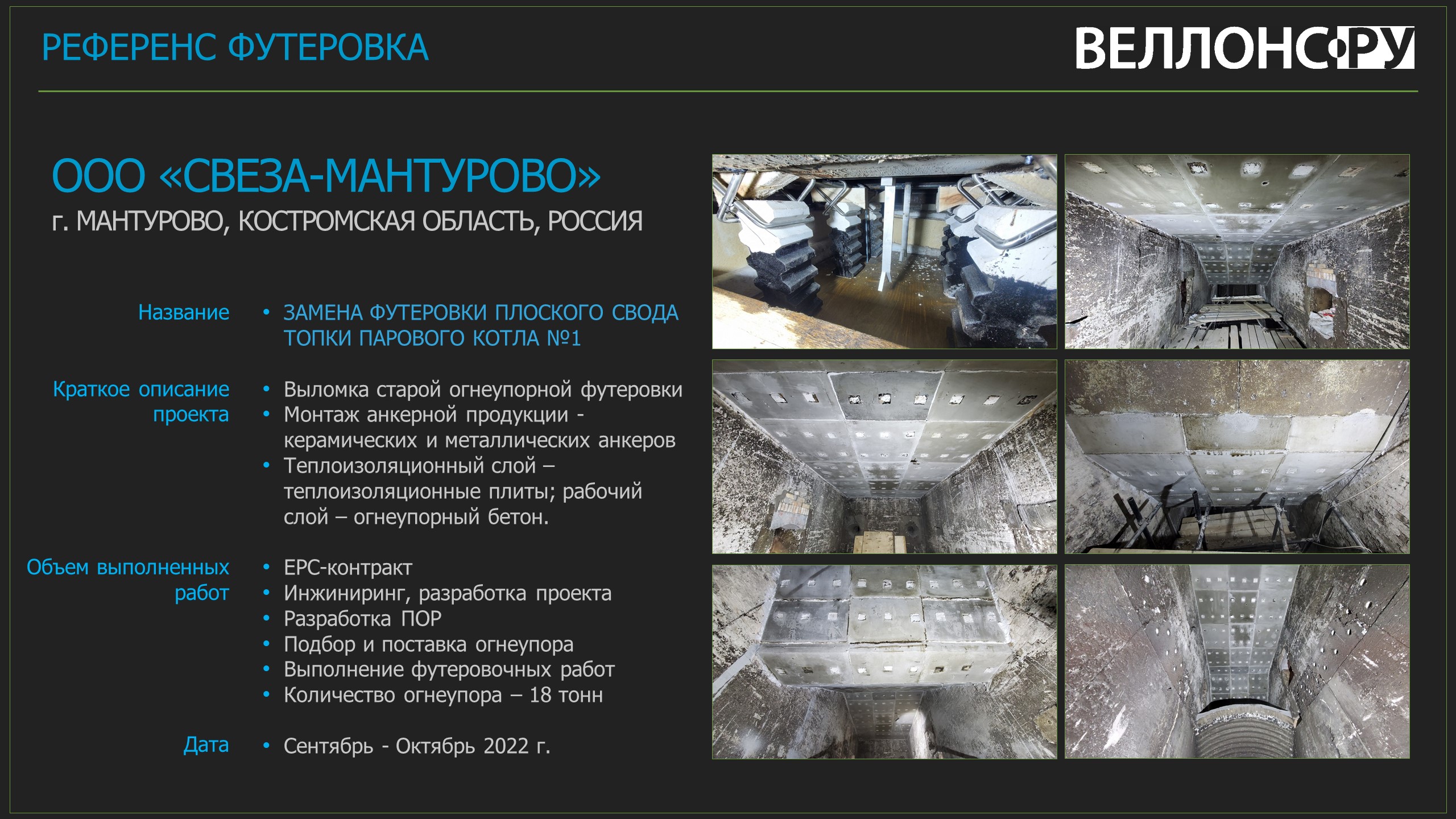 РЕФЕРЕНС ФУТЕРОВКА

ВЕЛЛОНС.РУ

ООО «СВЕЗА-МАНТУРОВО»

г. МАНТУРОВО, КОСТРОМСКАЯ ОБЛАСТЬ, РОССИЯ

Название

• ЗАМЕНА ФУТЕРОВКИ ПЛОСКОГО СВОДА ТОПКИ ПАРОВОГО КОТЛА №1

Краткое описание проекта

• Выломка старой огнеупорной футеровки
• Монтаж анкерной продукции - керамических и металлических анкеров
• Теплоизоляционный слой – теплоизоляционные плиты; рабочий слой – огнеупорный бетон.

Объем выполненных работ

• EPC-контракт
• Инжиниринг, разработка проекта
• Разработка ПОР
• Подбор и поставка огнеупора
• Выполнение футеровочных работ
• Количество огнеупора – 18 тонн

Дата

• Сентябрь - Октябрь 2022 г.